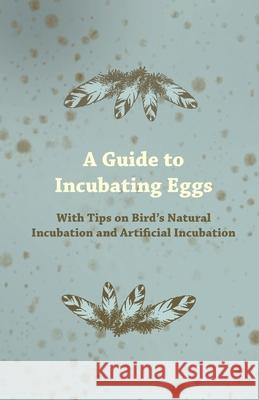 A Guide to Incubating Eggs

With Tips on Bird's Natural Incubation and Artificial Incubation

Kraina Książek